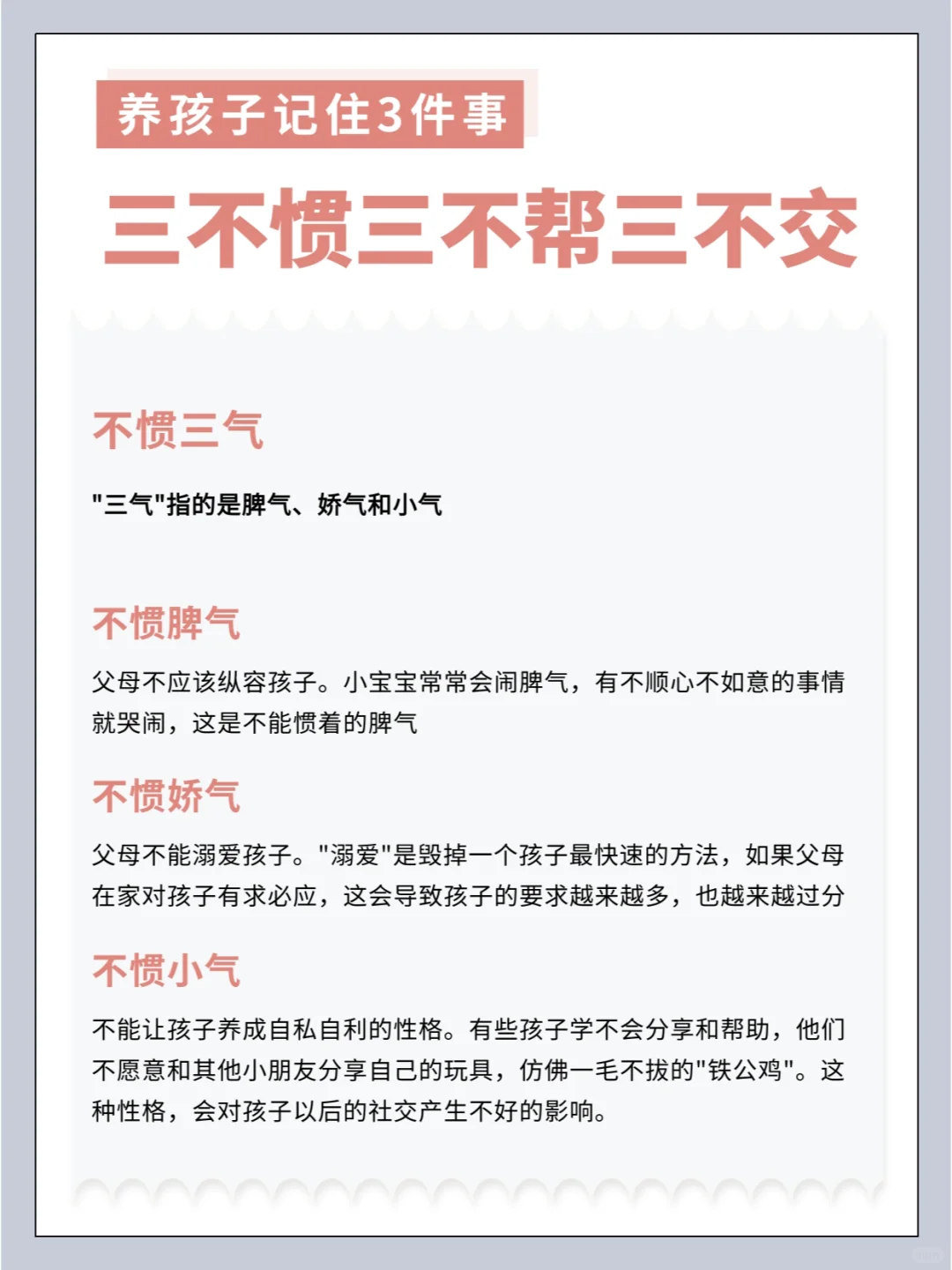 养孩子记住3件事

三不惯三不帮三不交

不惯三气

"三气"指的是脾气、娇气和小气

不惯脾气

父母不应该纵容孩子。小宝宝常常会闹脾气，有不顺心不如意的事情就哭闹，这是不能惯着的脾气

不惯娇气

父母不能溺爱孩子。"溺爱"是毁掉一个孩子最快速的方法，如果父母在家对孩子有求必应，这会导致孩子的要求越来越多，也越来越过分

不惯小气

不能让孩子养成自私自利的性格。有些孩子学不会分享和帮助，他们不愿意和其他小朋友分享自己的玩具，仿佛一毛不拔的"铁公鸡"。这种性格，会对孩子以后的社交产生不好的影响。